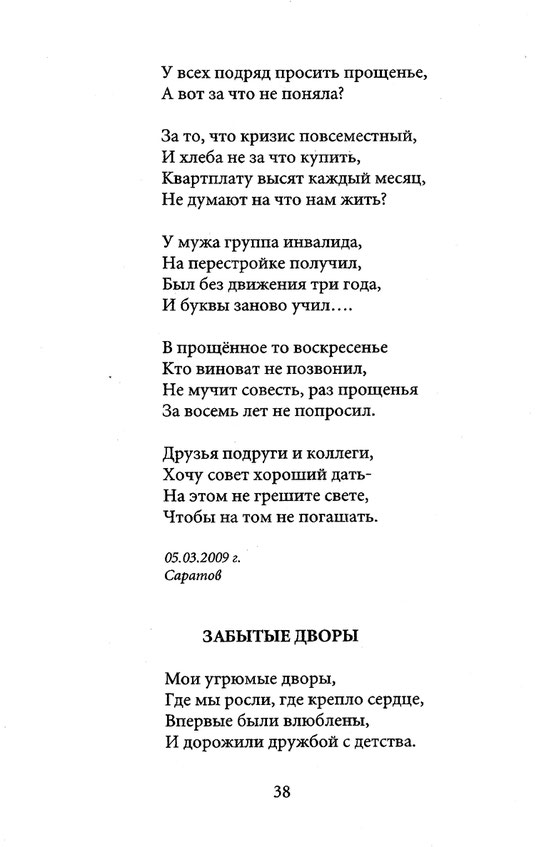 У всех подряд просить прощенье,
А вот за что не поняла?

За то, что кризис повсеместный,
И хлеба не за что купить,
Квартплату высят каждый месяц,
Не думают на что нам жить?

У мужа группа инвалида,
На перестройке получил,
Был без движения три года,
И буквы заново учил….

В прощённое то воскресенье
Кто виноват не позвонил,
Не мучит совесть, раз прощенья
За восемь лет не попросил.

Друзья подруги и коллеги,
Хочу совет хороший дать-
На этом не грешите свете,
Чтобы на том не погашать.

05.03.2009 г.
Саратов

ЗАБЫТЫЕ ДВОРЫ

Мои угрюмые дворы,
Где мы росли, где крепло сердце,
Впервые были влюблены,
И дорожили дружбой с детства.

38